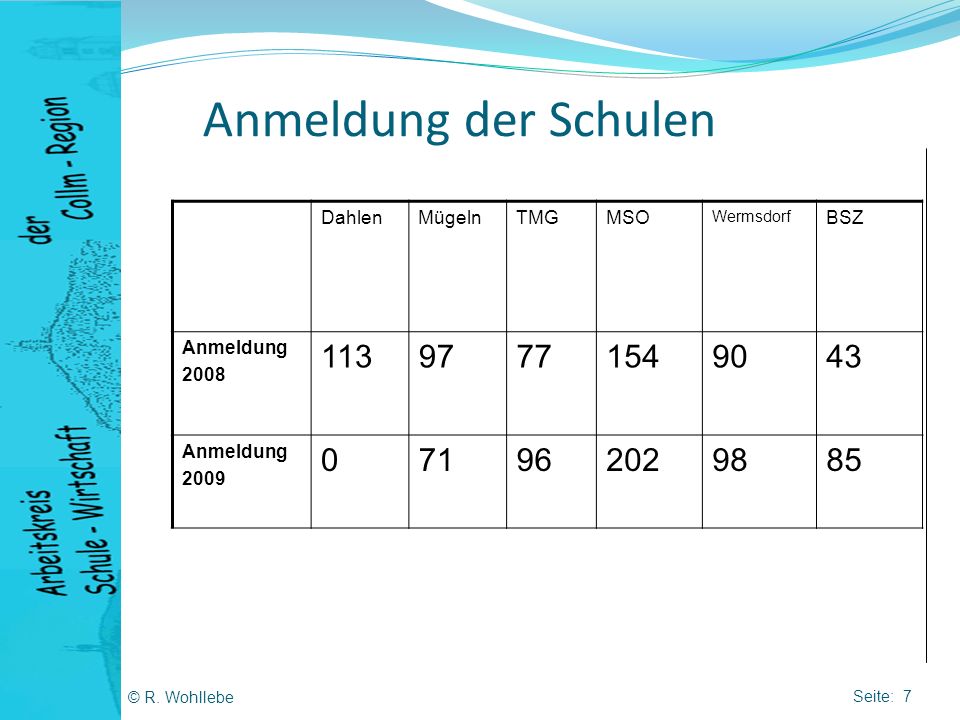 Arbeitskreis Schule - Wirtschaft der Collm - Region

Anmeldung der Schulen

| | Dahlen | Mügeln | TMG | MSO | Wermsdorf | BSZ |
|---|---|---|---|---|---|---|
| Anmeldung 2008 | 113 | 97 | 77 | 154 | 90 | 43 |
| Anmeldung 2009 | 0 | 71 | 96 | 202 | 98 | 85 |

© R. Wohllebe

Seite: 7